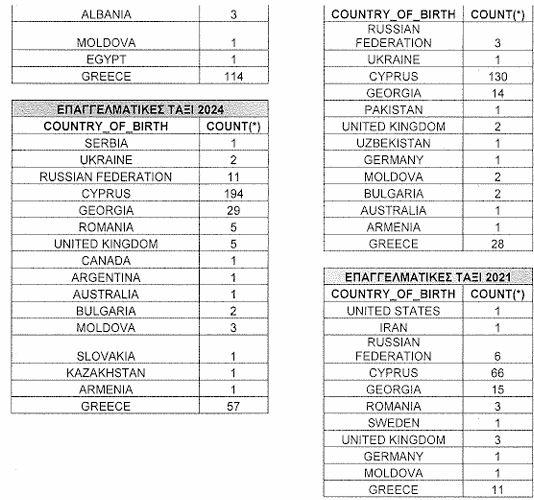 | ALBANIA | 3 |
|---|---|
| MOLDOVA | 1 |
| EGYPT | 1 |
| GREECE | 114 |

ΕΠΑΓΓΕΛΜΑΤΙΚΕΣ ΤΑΞΙ 2024

| COUNTRY_OF_BIRTH | COUNT(*) |
|---|---|
| SERBIA | 1 |
| UKRAINE | 2 |
| RUSSIAN FEDERATION | 11 |
| CYPRUS | 194 |
| GEORGIA | 29 |
| ROMANIA | 5 |
| UNITED KINGDOM | 5 |
| CANADA | 1 |
| ARGENTINA | 1 |
| AUSTRALIA | 1 |
| BULGARIA | 2 |
| MOLDOVA | 3 |
| SLOVAKIA | 1 |
| KAZAKHSTAN | 1 |
| ARMENIA | 1 |
| GREECE | 57 |

| COUNTRY_OF_BIRTH | COUNT(*) |
|---|---|
| RUSSIAN FEDERATION | 3 |
| UKRAINE | 1 |
| CYPRUS | 130 |
| GEORGIA | 14 |
| PAKISTAN | 1 |
| UNITED KINGDOM | 2 |
| UZBEKISTAN | 1 |
| GERMANY | 1 |
| MOLDOVA | 2 |
| BULGARIA | 2 |
| AUSTRALIA | 1 |
| ARMENIA | 1 |
| GREECE | 28 |

ΕΠΑΓΓΕΛΜΑΤΙΚΕΣ ΤΑΞΙ 2021

| COUNTRY_OF_BIRTH | COUNT(*) |
|---|---|
| UNITED STATES | 1 |
| IRAN | 1 |
| RUSSIAN FEDERATION | 6 |
| CYPRUS | 66 |
| GEORGIA | 15 |
| ROMANIA | 3 |
| SWEDEN | 1 |
| UNITED KINGDOM | 3 |
| GERMANY | 1 |
| MOLDOVA | 1 |
| GREECE | 11 |